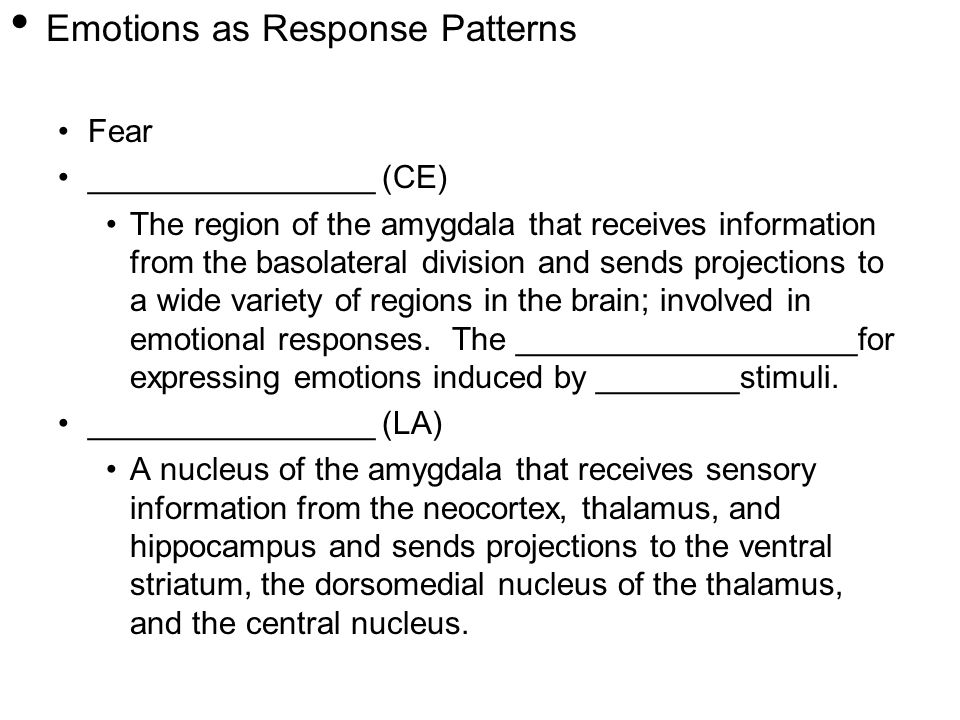 • Emotions as Response Patterns

• Fear
• ________________ (CE)
  • The region of the amygdala that receives information from the basolateral division and sends projections to a wide variety of regions in the brain; involved in emotional responses. The ___________________for expressing emotions induced by ________stimuli.
• ________________ (LA)
  • A nucleus of the amygdala that receives sensory information from the neocortex, thalamus, and hippocampus and sends projections to the ventral striatum, the dorsomedial nucleus of the thalamus, and the central nucleus.